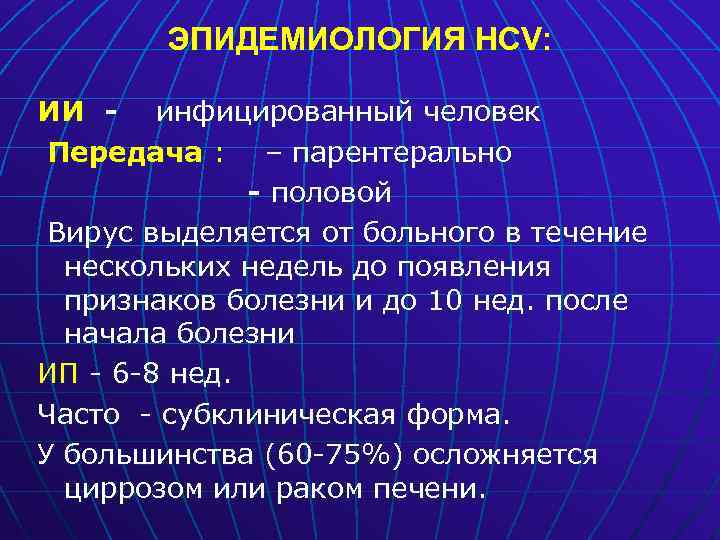 ЭПИДЕМИОЛОГИЯ HCV:

ИИ - инфицированный человек

Передача : – парентерально

- половой

Вирус выделяется от больного в течение нескольких недель до появления признаков болезни и до 10 нед. после начала болезни

ИП - 6-8 нед.

Часто - субклиническая форма.

У большинства (60-75%) осложняется циррозом или раком печени.